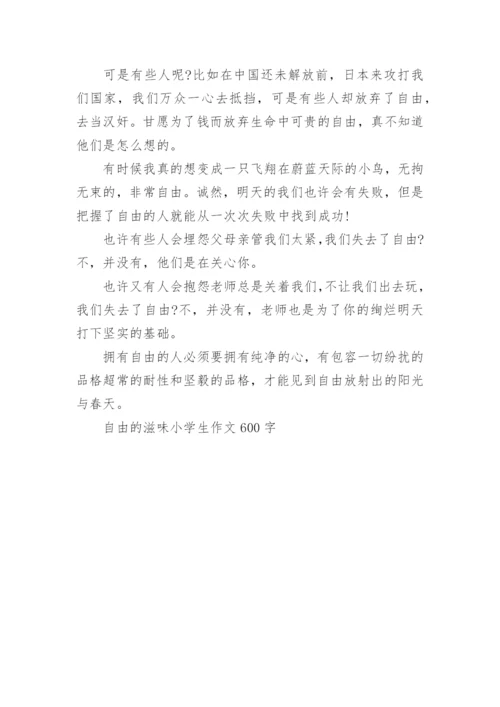 可是有些人呢?比如在中国还未解放前，日本来攻打我们国家，我们万众一心去抵挡，可是有些人却放弃了自由，去当汉奸。甘愿为了钱而放弃生命中可贵的自由，真不知道他们是怎么想的。

有时候我真的想变成一只飞翔在蔚蓝天际的小鸟，无拘无束的，非常自由。诚然，明天的我们也许会有失败，但是把握了自由的人就能从一次次失败中找到成功!

也许有些人会埋怨父母亲管我们太紧，我们失去了自由?不，并没有，他们是在关心你。

也许又有人会抱怨老师总是关着我们，不让我们出去玩，我们失去了自由?不，并没有，老师也是为了你的绚烂明天打下坚实的基础。

拥有自由的人必须要拥有纯净的心，有包容一切纷扰的品格超常的耐性和坚毅的品格，才能见到自由放射出的阳光与春天。

自由的滋味小学生作文600字